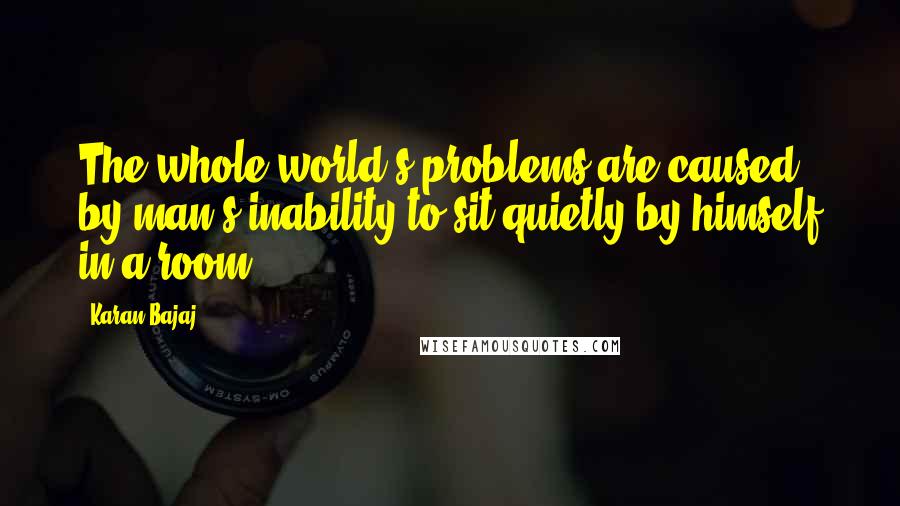 The whole world's problems are caused by man's inability to sit quietly by himself in a room.

Karan Bajaj

WISEFAMOUSQUOTES.COM

OLYMPUS OM-SYSTEM